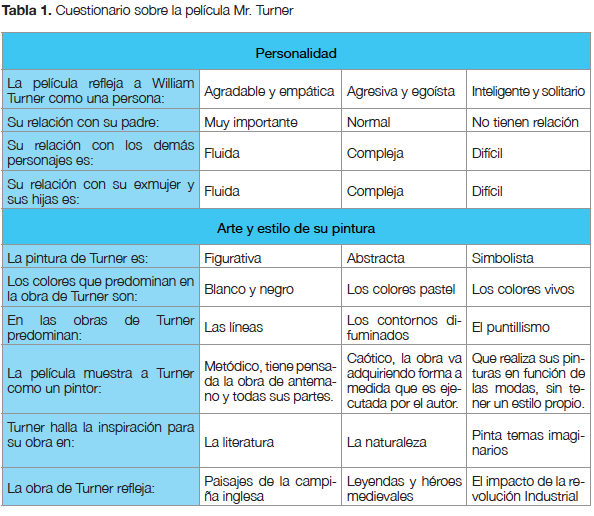 **Tabla 1.** Cuestionario sobre la película Mr. Turner

| Personalidad | | | |
|---|---|---|---|
| La película refleja a William Turner como una persona: | Agradable y empática | Agresiva y egoísta | Inteligente y solitario |
| Su relación con su padre: | Muy importante | Normal | No tienen relación |
| Su relación con los demás personajes es: | Fluida | Compleja | Difícil |
| Su relación con su exmujer y sus hijas es: | Fluida | Compleja | Difícil |
| **Arte y estilo de su pintura** | | | |
| La pintura de Turner es: | Figurativa | Abstracta | Simbolista |
| Los colores que predominan en la obra de Turner son: | Blanco y negro | Los colores pastel | Los colores vivos |
| En las obras de Turner predominan: | Las líneas | Los contornos difuminados | El puntillismo |
| La película muestra a Turner como un pintor: | Metódico, tiene pensada la obra de antemano y todas sus partes. | Caótico, la obra va adquiriendo forma a medida que es ejecutada por el autor. | Que realiza sus pinturas en función de las modas, sin tener un estilo propio. |
| Turner halla la inspiración para su obra en: | La literatura | La naturaleza | Pinta temas imaginarios |
| La obra de Turner refleja: | Paisajes de la campiña inglesa | Leyendas y héroes medievales | El impacto de la revolución Industrial |